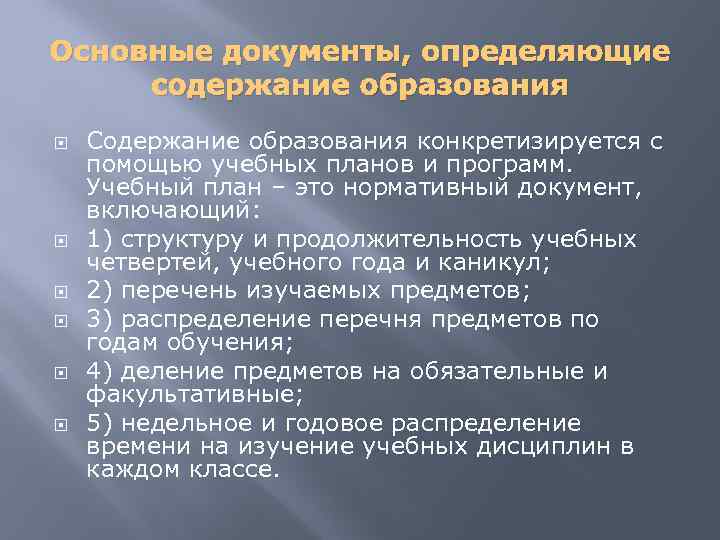 Основные документы, определяющие содержание образования

Содержание образования конкретизируется с помощью учебных планов и программ. Учебный план – это нормативный документ, включающий:

1) структуру и продолжительность учебных четвертей, учебного года и каникул;

2) перечень изучаемых предметов;

3) распределение перечня предметов по годам обучения;

4) деление предметов на обязательные и факультативные;

5) недельное и годовое распределение времени на изучение учебных дисциплин в каждом классе.